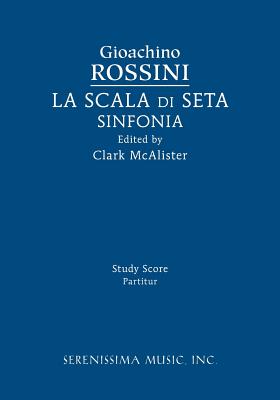 Gioachino
ROSSINI
LA SCALA DI SETA
SINFONIA
Edited by
Clark McAlister

Study Score
Partitur

SERENISSIMA MUSIC, INC.